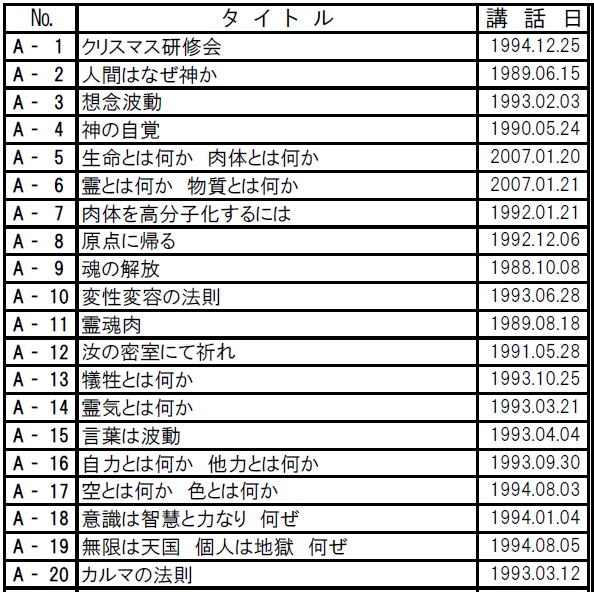 | No. | タイトル | 講話日 |
|---|---|---|
| A - 1 | クリスマス研修会 | 1994.12.25 |
| A - 2 | 人間はなぜ神か | 1989.06.15 |
| A - 3 | 想念波動 | 1993.02.03 |
| A - 4 | 神の自覚 | 1990.05.24 |
| A - 5 | 生命とは何か　肉体とは何か | 2007.01.20 |
| A - 6 | 霊とは何か　物質とは何か | 2007.01.21 |
| A - 7 | 肉体を高分子化するには | 1992.01.21 |
| A - 8 | 原点に帰る | 1992.12.06 |
| A - 9 | 魂の解放 | 1988.10.08 |
| A - 10 | 変性変容の法則 | 1993.06.28 |
| A - 11 | 霊魂肉 | 1989.08.18 |
| A - 12 | 汝の密室にて祈れ | 1991.05.28 |
| A - 13 | 犠牲とは何か | 1993.10.25 |
| A - 14 | 霊気とは何か | 1993.03.21 |
| A - 15 | 言葉は波動 | 1993.04.04 |
| A - 16 | 自力とは何か　他力とは何か | 1993.09.30 |
| A - 17 | 空とは何か　色とは何か | 1994.08.03 |
| A - 18 | 意識は智慧と力なり　何ぜ | 1994.01.04 |
| A - 19 | 無限は天国　個人は地獄　何ぜ | 1994.08.05 |
| A - 20 | カルマの法則 | 1993.03.12 |